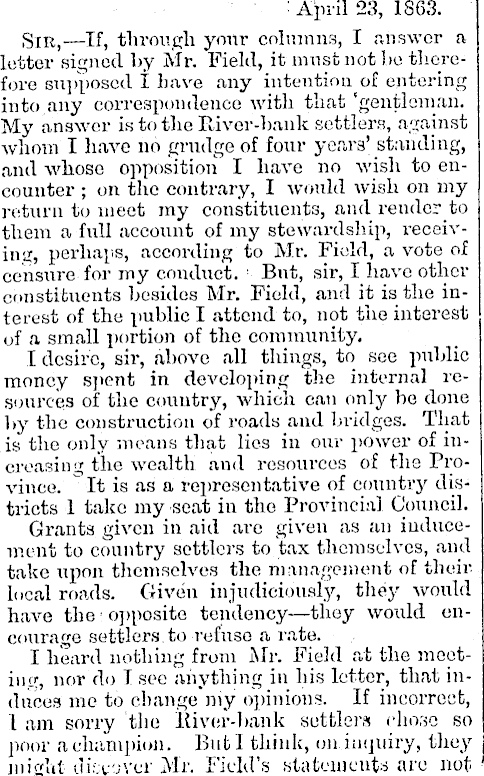 April 23, 1863.

Sir,—If, through your columns, I answer a letter signed by Mr. Field, it must not be therefore supposed I have any intention of entering into any correspondence with that 'gentleman. My answer is to the River-bank settlers, against whom I have no grudge of four years' standing, and whose opposition I have no wish to encounter; on the contrary, I would wish on my return to meet my constituents, and render to them a full account of my stewardship, receiving, perhaps, according to Mr. Field, a vote of censure for my conduct. But, sir, I have other constituents besides Mr. Field, and it is the interest of the public I attend to, not the interest of a small portion of the community.

I desire, sir, above all things, to see public money spent in developing the internal resources of the country, which can only be done by the construction of roads and bridges. That is the only means that lies in our power of increasing the wealth and resources of the Province. It is as a representative of country districts I take my seat in the Provincial Council.

Grants given in aid are given as an inducement to country settlers to tax themselves, and take upon themselves the management of their local roads. Given injudiciously, they would have the opposite tendency—they would encourage settlers to refuse a rate.

I heard nothing from Mr. Field at the meeting, nor do I see anything in his letter, that induces me to change my opinions. If incorrect, I am sorry the River-bank settlers chose so poor a champion. But I think, on inquiry, they might discover Mr. Field's statements are not